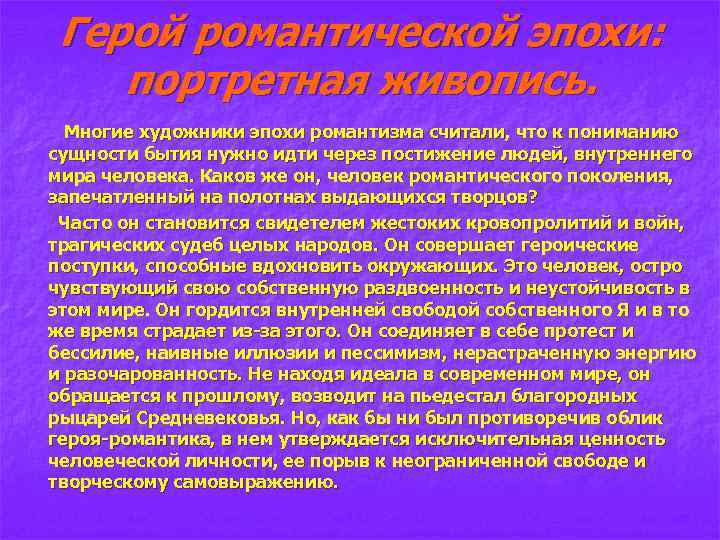 Герой романтической эпохи: портретная живопись.

Многие художники эпохи романтизма считали, что к пониманию сущности бытия нужно идти через постижение людей, внутреннего мира человека. Каков же он, человек романтического поколения, запечатленный на полотнах выдающихся творцов?

Часто он становится свидетелем жестоких кровопролитий и войн, трагических судеб целых народов. Он совершает героические поступки, способные вдохновить окружающих. Это человек, остро чувствующий свою собственную раздвоенность и неустойчивость в этом мире. Он гордится внутренней свободой собственного Я и в то же время страдает из-за этого. Он соединяет в себе протест и бессилие, наивные иллюзии и пессимизм, нерастраченную энергию и разочарованность. Не находя идеала в современном мире, он обращается к прошлому, возводит на пьедестал благородных рыцарей Средневековья. Но, как бы ни был противоречив облик героя-романтика, в нем утверждается исключительная ценность человеческой личности, ее порыв к неограниченной свободе и творческому самовыражению.